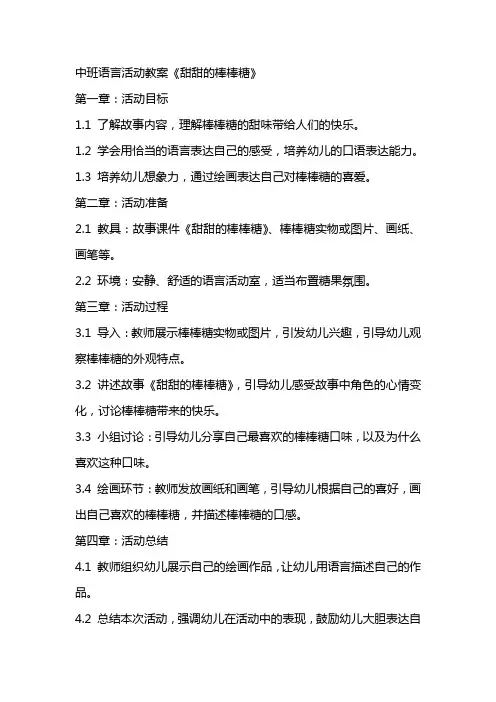 中班语言活动教案《甜甜的棒棒糖》

第一章：活动目标

1.1 了解故事内容，理解棒棒糖的甜味带给人们的快乐。

1.2 学会用恰当的语言表达自己的感受，培养幼儿的口语表达能力。

1.3 培养幼儿想象力，通过绘画表达自己对棒棒糖的喜爱。

第二章：活动准备

2.1 教具：故事课件《甜甜的棒棒糖》、棒棒糖实物或图片、画纸、画笔等。

2.2 环境：安静、舒适的语言活动室，适当布置糖果氛围。

第三章：活动过程

3.1 导入：教师展示棒棒糖实物或图片，引发幼儿兴趣，引导幼儿观察棒棒糖的外观特点。

3.2 讲述故事《甜甜的棒棒糖》，引导幼儿感受故事中角色的心情变化，讨论棒棒糖带来的快乐。

3.3 小组讨论：引导幼儿分享自己最喜欢的棒棒糖口味，以及为什么喜欢这种口味。

3.4 绘画环节：教师发放画纸和画笔，引导幼儿根据自己的喜好，画出自己喜欢的棒棒糖，并描述棒棒糖的口感。

第四章：活动总结

4.1 教师组织幼儿展示自己的绘画作品，让幼儿用语言描述自己的作品。

4.2 总结本次活动，强调幼儿在活动中的表现，鼓励幼儿大胆表达自